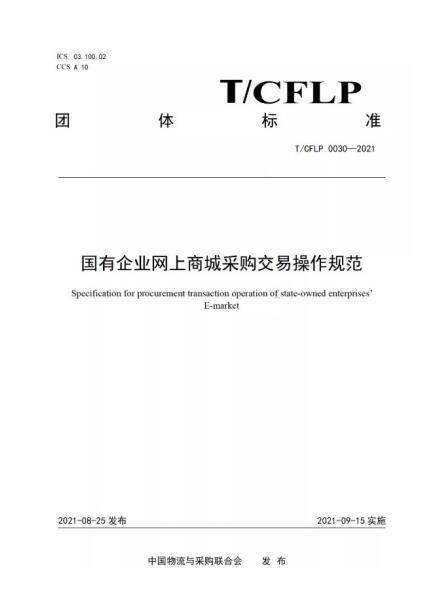 ICS 03.100.02
CCS A 10

T/CFLP

团 体 标 准

T/CFLP 0030—2021

国有企业网上商城采购交易操作规范

Specification for procurement transaction operation of state-owned enterprises' E-market

2021-08-25 发布

2021-09-15 实施

中国物流与采购联合会 发 布